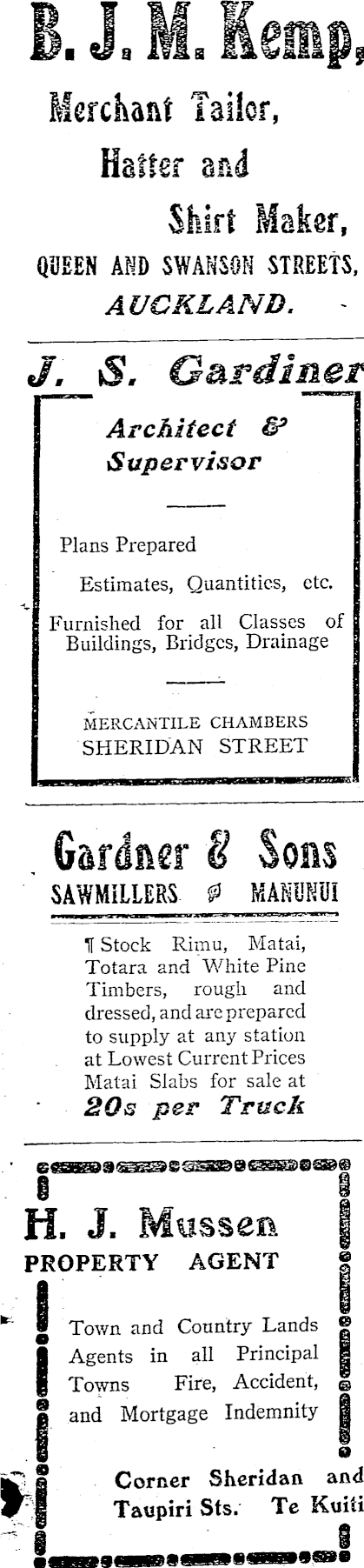 B. J. M. Kemp,

Merchant Tailor,

Hatter and

Shirt Maker,

QUEEN AND SWANSON STREETS,

AUCKLAND.

J. S. Gardiner

Architect & Supervisor

Plans Prepared

Estimates, Quantities, etc.

Furnished for all Classes of Buildings, Bridges, Drainage

MERCANTILE CHAMBERS
SHERIDAN STREET

Gardner & Sons

SAWMILLERS MANUNUI

¶ Stock Rimu, Matai, Totara and White Pine Timbers, rough and dressed, and are prepared to supply at any station at Lowest Current Prices Matai Slabs for sale at 20s per Truck

H. J. Mussen

PROPERTY AGENT

Town and Country Lands Agents in all Principal Towns Fire, Accident, and Mortgage Indemnity

Corner Sheridan and Taupiri Sts. Te Kuiti